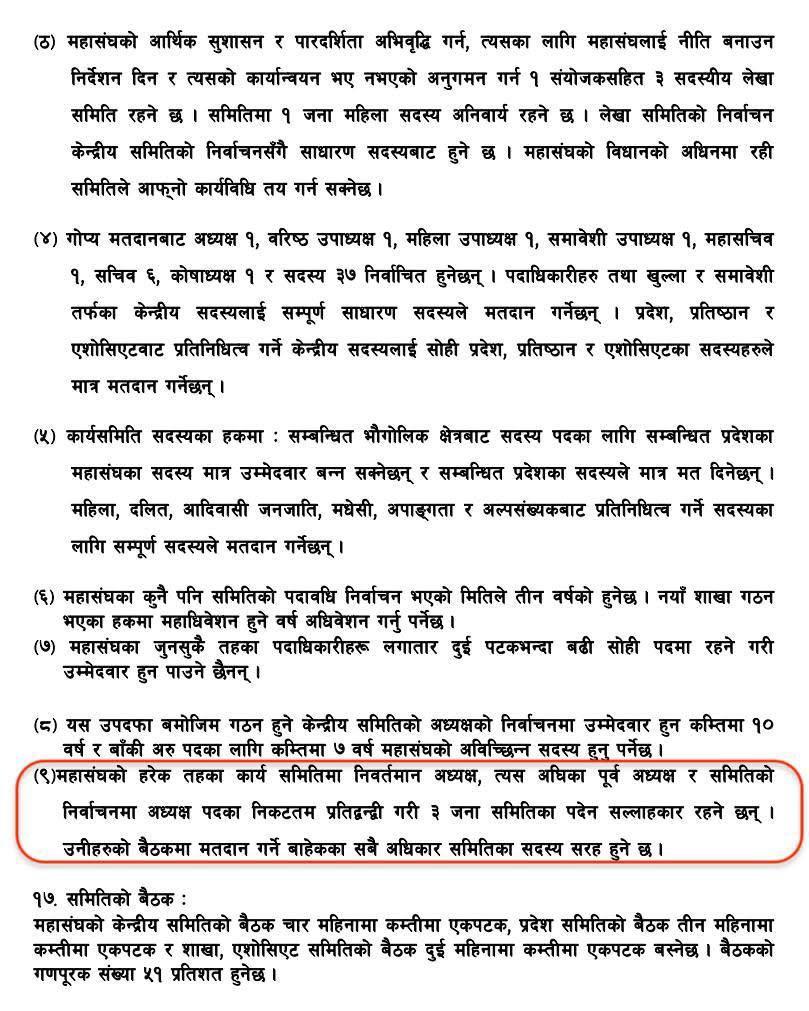 (ठ) महासंघको आर्थिक सुशासन र पारदर्शिता अभिवृद्धि गर्न, त्यसका लागि महासंघलाई नीति बनाउन निर्देशन दिन र त्यसको कार्यान्वयन भए नभएको अनुगमन गर्न १ संयोजकसहित ३ सदस्यीय लेखा समिति रहने छ । समितिमा १ जना महिला सदस्य अनिवार्य रहने छ । लेखा समितिको निर्वाचन केन्द्रीय समितिको निर्वाचनसँगै साधारण सदस्यबाट हुने छ । महासंघको विधानको अधिनमा रही समितिले आफ्नो कार्यविधि तय गर्न सक्नेछ ।

(४) गोप्य मतदानबाट अध्यक्ष १, वरिष्ठ उपाध्यक्ष १, महिला उपाध्यक्ष १, समावेशी उपाध्यक्ष १, महासचिव १, सचिव ६, कोषाध्यक्ष १ र सदस्य ३७ निर्वाचित हुनेछन् । पदाधिकारीहरु तथा खुल्ला र समावेशी तर्फका केन्द्रीय सदस्यलाई सम्पूर्ण साधारण सदस्यले मतदान गर्नेछन् । प्रदेश, प्रतिष्ठान र एशोसिएटवाट प्रतिनिधित्व गर्ने केन्द्रीय सदस्यलाई सोही प्रदेश, प्रतिष्ठान र एशोसिएटका सदस्यहरुले मात्र मतदान गर्नेछन् ।

(५) कार्यसमिति सदस्यका हकमा : सम्बन्धित भौगोलिक क्षेत्रबाट सदस्य पदका लागि सम्बन्धित प्रदेशका महासंघका सदस्य मात्र उम्मेदवार बन्न सक्नेछन् र सम्बन्धित प्रदेशका सदस्यले मात्र मत दिनेछन् । महिला, दलित, आदिवासी जनजाति, मधेसी, अपाङ्गता र अल्पसंख्यकबाट प्रतिनिधित्व गर्ने सदस्यका लागि सम्पूर्ण सदस्यले मतदान गर्नेछन् ।

(६) महासंघका कुनै पनि समितिको पदावधि निर्वाचन भएको मितिले तीन वर्षको हुनेछ । नयाँ शाखा गठन भएका हकमा महाधिवेशन हुने वर्ष अधिवेशन गर्नु पर्नेछ ।

(७) महासंघका जुनसुकै तहका पदाधिकारीहरू लगातार दुई पटकभन्दा बढी सोही पदमा रहने गरी उम्मेदवार हुन पाउने छैनन् ।

(८) यस उपदफा बमोजिम गठन हुने केन्द्रीय समितिको अध्यक्षको निर्वाचनमा उम्मेदवार हुन कम्तिमा १० वर्ष र बाँकी अरु पदका लागि कम्तिमा ७ वर्ष महासंघको अविच्छिन्न सदस्य हुनु पर्नेछ ।

(९)महासंघको हरेक तहका कार्य समितिमा निवर्तमान अध्यक्ष, त्यस अघिका पूर्व अध्यक्ष र समितिको निर्वाचनमा अध्यक्ष पदका निकटतम प्रतिद्वन्द्वी गरी ३ जना समितिका पदेन सल्लाहकार रहने छन् । उनीहरुको बैठकमा मतदान गर्ने बाहेकका सबै अधिकार समितिका सदस्य सरह हुने छ ।

१७. समितिको बैठक :
महासंघको केन्द्रीय समितिको बैठक चार महिनामा कम्तीमा एकपटक, प्रदेश समितिको बैठक तीन महिनामा कम्तीमा एकपटक र शाखा, एशोसिएट समितिको बैठक दुई महिनामा कम्तीमा एकपटक बस्नेछ । बैठकको गणपूरक संख्या ५१ प्रतिशत हुनेछ ।